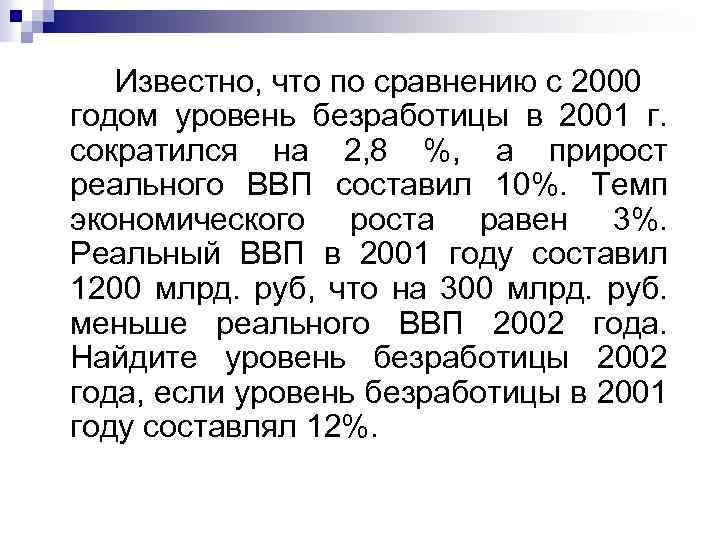 Известно, что по сравнению с 2000 годом уровень безработицы в 2001 г. сократился на 2,8 %, а прирост реального ВВП составил 10%. Темп экономического роста равен 3%. Реальный ВВП в 2001 году составил 1200 млрд. руб, что на 300 млрд. руб. меньше реального ВВП 2002 года. Найдите уровень безработицы 2002 года, если уровень безработицы в 2001 году составлял 12%.